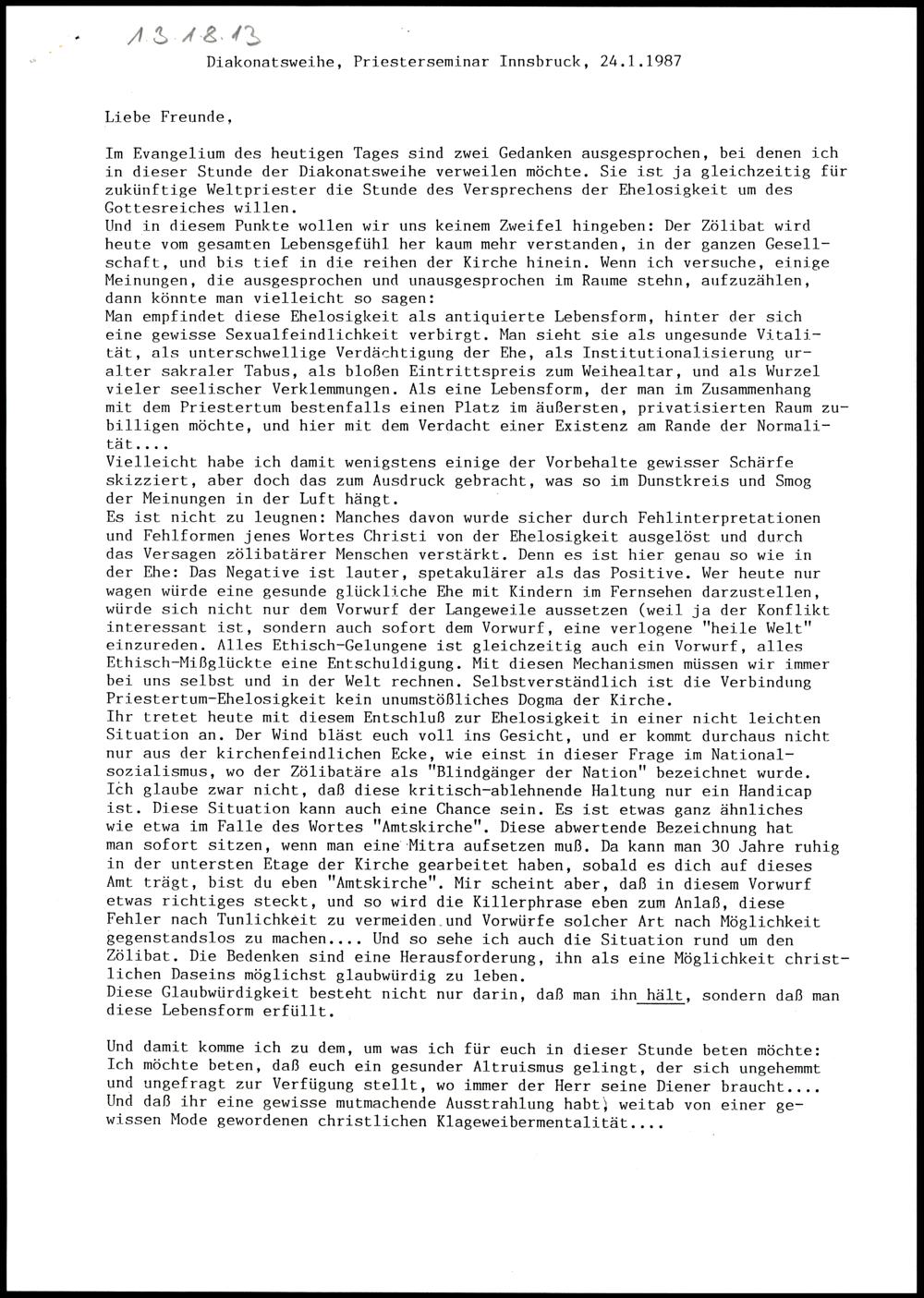 1.3.1.8.13

Diakonatsweihe, Priesterseminar Innsbruck, 24.1.1987

Liebe Freunde,

Im Evangelium des heutigen Tages sind zwei Gedanken ausgesprochen, bei denen ich in dieser Stunde der Diakonatsweihe verweilen möchte. Sie ist ja gleichzeitig für zukünftige Weltpriester die Stunde des Versprechens der Ehelosigkeit um des Gottesreiches willen.
Und in diesem Punkte wollen wir uns keinem Zweifel hingeben: Der Zölibat wird heute vom gesamten Lebensgefühl her kaum mehr verstanden, in der ganzen Gesellschaft, und bis tief in die reihen der Kirche hinein. Wenn ich versuche, einige Meinungen, die ausgesprochen und unausgesprochen im Raume stehn, aufzuzählen, dann könnte man vielleicht so sagen:
Man empfindet diese Ehelosigkeit als antiquierte Lebensform, hinter der sich eine gewisse Sexualfeindlichkeit verbirgt. Man sieht sie als ungesunde Vitalität, als unterschwellige Verdächtigung der Ehe, als Institutionalisierung uralter sakraler Tabus, als bloßen Eintrittspreis zum Weihealtar, und als Wurzel vieler seelischer Verklemmungen. Als eine Lebensform, der man im Zusammenhang mit dem Priestertum bestenfalls einen Platz im äußersten, privatisierten Raum zubilligen möchte, und hier mit dem Verdacht einer Existenz am Rande der Normalität....
Vielleicht habe ich damit wenigstens einige der Vorbehalte gewisser Schärfe skizziert, aber doch das zum Ausdruck gebracht, was so im Dunstkreis und Smog der Meinungen in der Luft hängt.
Es ist nicht zu leugnen: Manches davon wurde sicher durch Fehlinterpretationen und Fehlformen jenes Wortes Christi von der Ehelosigkeit ausgelöst und durch das Versagen zölibatärer Menschen verstärkt. Denn es ist hier genau so wie in der Ehe: Das Negative ist lauter, spetakulärer als das Positive. Wer heute nur wagen würde eine gesunde glückliche Ehe mit Kindern im Fernsehen darzustellen, würde sich nicht nur dem Vorwurf der Langeweile aussetzen (weil ja der Konflikt interessant ist, sondern auch sofort dem Vorwurf, eine verlogene "heile Welt" einzureden. Alles Ethisch-Gelungene ist gleichzeitig auch ein Vorwurf, alles Ethisch-Mißglückte eine Entschuldigung. Mit diesen Mechanismen müssen wir immer bei uns selbst und in der Welt rechnen. Selbstverständlich ist die Verbindung Priestertum-Ehelosigkeit kein unumstößliches Dogma der Kirche.
Ihr tretet heute mit diesem Entschluß zur Ehelosigkeit in einer nicht leichten Situation an. Der Wind bläst euch voll ins Gesicht, und er kommt durchaus nicht nur aus der kirchenfeindlichen Ecke, wie einst in dieser Frage im Nationalsozialismus, wo der Zölibatäre als "Blindgänger der Nation" bezeichnet wurde. Ich glaube zwar nicht, daß diese kritisch-ablehnende Haltung nur ein Handicap ist. Diese Situation kann auch eine Chance sein. Es ist etwas ganz ähnliches wie etwa im Falle des Wortes "Amtskirche". Diese abwertende Bezeichnung hat man sofort sitzen, wenn man eine Mitra aufsetzen muß. Da kann man 30 Jahre ruhig in der untersten Etage der Kirche gearbeitet haben, sobald es dich auf dieses Amt trägt, bist du eben "Amtskirche". Mir scheint aber, daß in diesem Vorwurf etwas richtiges steckt, und so wird die Killerphrase eben zum Anlaß, diese Fehler nach Tunlichkeit zu vermeiden und Vorwürfe solcher Art nach Möglichkeit gegenstandslos zu machen.... Und so sehe ich auch die Situation rund um den Zölibat. Die Bedenken sind eine Herausforderung, ihn als eine Möglichkeit christlichen Daseins möglichst glaubwürdig zu leben.
Diese Glaubwürdigkeit besteht nicht nur darin, daß man ihn hält, sondern daß man diese Lebensform erfüllt.

Und damit komme ich zu dem, um was ich für euch in dieser Stunde beten möchte: Ich möchte beten, daß euch ein gesunder Altruismus gelingt, der sich ungehemmt und ungefragt zur Verfügung stellt, wo immer der Herr seine Diener braucht.... Und daß ihr eine gewisse mutmachende Ausstrahlung habt, weitab von einer gewissen Mode gewordenen christlichen Klageweibermentalität....